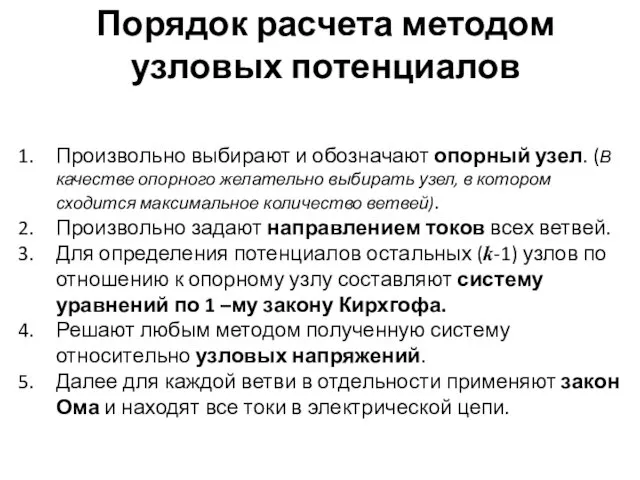 Порядок расчета методом узловых потенциалов

1. Произвольно выбирают и обозначают опорный узел. (В качестве опорного желательно выбирать узел, в котором сходится максимальное количество ветвей).
2. Произвольно задают направлением токов всех ветвей.
3. Для определения потенциалов остальных ($k$-1) узлов по отношению к опорному узлу составляют систему уравнений по 1 –му закону Кирхгофа.
4. Решают любым методом полученную систему относительно узловых напряжений.
5. Далее для каждой ветви в отдельности применяют закон Ома и находят все токи в электрической цепи.